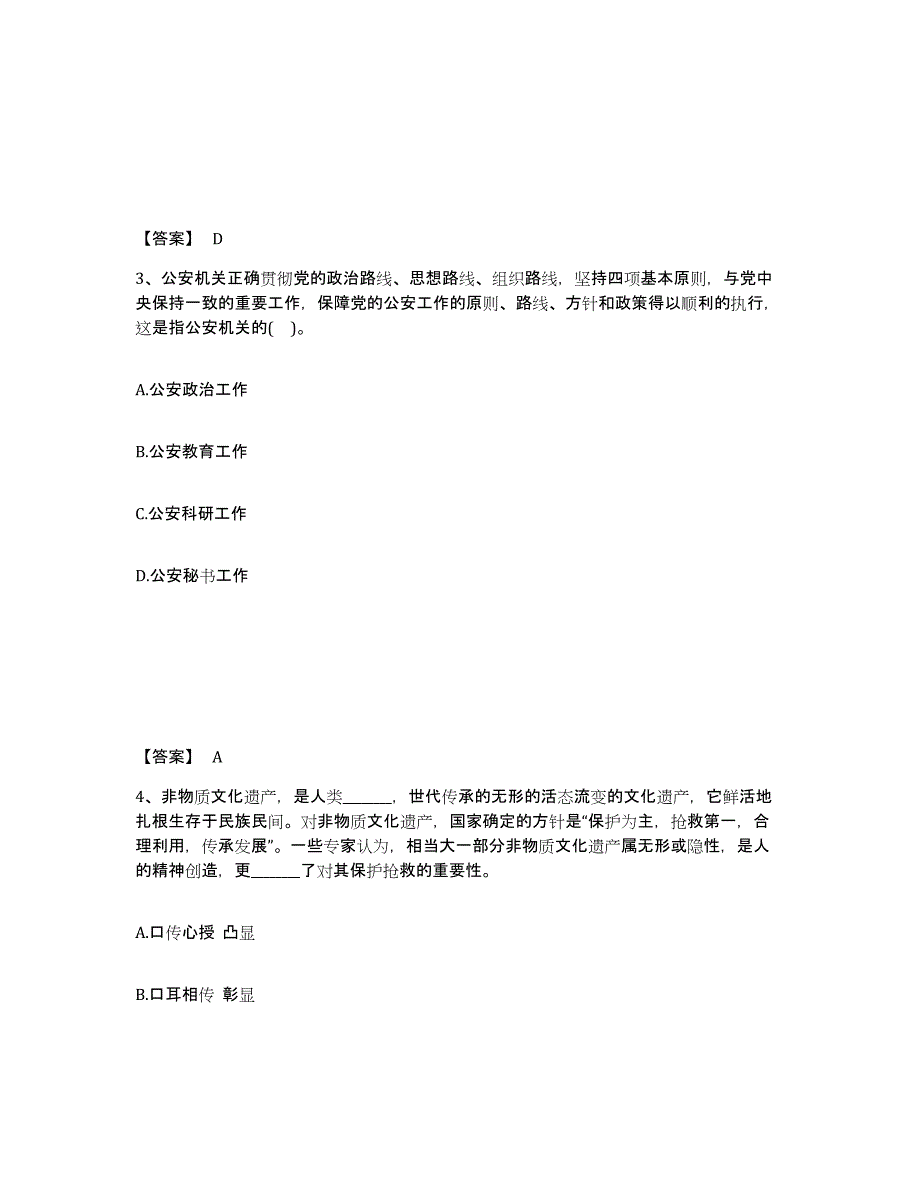 【答案】 D

3、公安机关正确贯彻党的政治路线、思想路线、组织路线，坚持四项基本原则，与党中央保持一致的重要工作，保障党的公安工作的原则、路线、方针和政策得以顺利的执行，这是指公安机关的( )。

A.公安政治工作

B.公安教育工作

C.公安科研工作

D.公安秘书工作

【答案】 A

4、非物质文化遗产，是人类______，世代传承的无形的活态流变的文化遗产，它鲜活地扎根生存于民族民间。对非物质文化遗产，国家确定的方针是“保护为主，抢救第一，合理利用，传承发展”。一些专家认为，相当大一部分非物质文化遗产属无形或隐性，是人的精神创造，更______了对其保护抢救的重要性。

A.口传心授 凸显

B.口耳相传 彰显